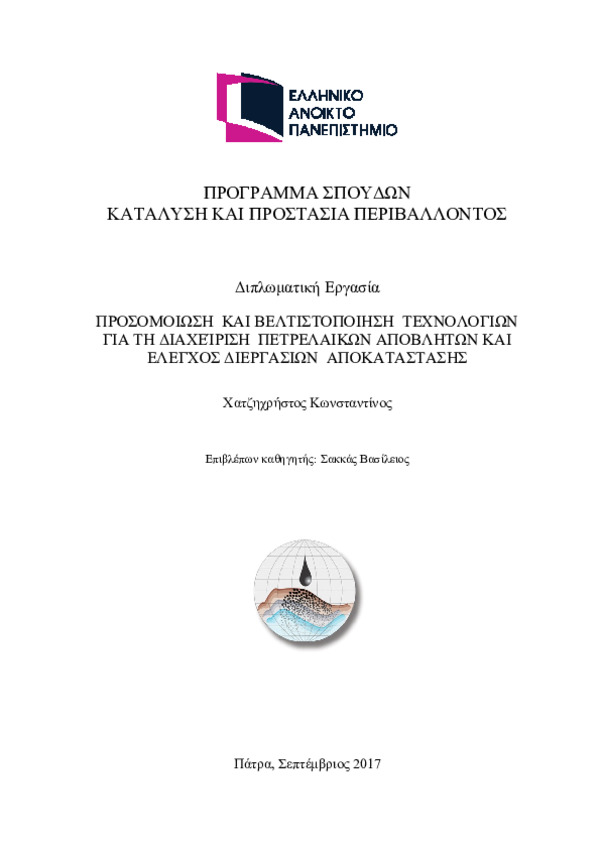 ΕΛΛΗΝΙΚΟ
ΑΝΟΙΚΤΟ
ΠΑΝΕΠΙΣΤΗΜΙΟ

ΠΡΟΓΡΑΜΜΑ ΣΠΟΥΔΩΝ
ΚΑΤΑΛΥΣΗ ΚΑΙ ΠΡΟΣΤΑΣΙΑ ΠΕΡΙΒΑΛΛΟΝΤΟΣ

Διπλωματική Εργασία

ΠΡΟΣΟΜΟΙΩΣΗ ΚΑΙ ΒΕΛΤΙΣΤΟΠΟΙΗΣΗ ΤΕΧΝΟΛΟΓΙΩΝ ΓΙΑ ΤΗ ΔΙΑΧΕΙΡΙΣΗ ΠΕΤΡΕΛΑΙΚΩΝ ΑΠΟΒΛΗΤΩΝ ΚΑΙ ΕΛΕΓΧΟΣ ΔΙΕΡΓΑΣΙΩΝ ΑΠΟΚΑΤΑΣΤΑΣΗΣ

Χατζηχρήστος Κωνσταντίνος

Επιβλέπων καθηγητής: Σακκάς Βασίλειος

Πάτρα, Σεπτέμβριος 2017